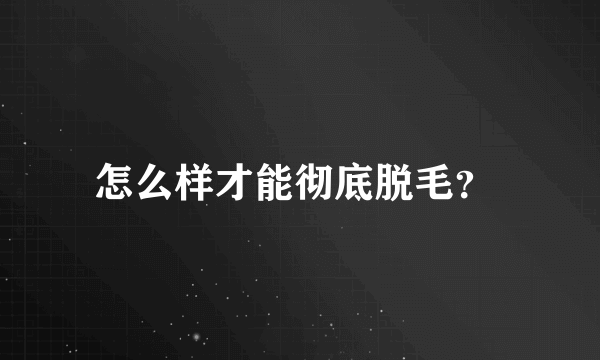 怎么样才能彻底脱毛?